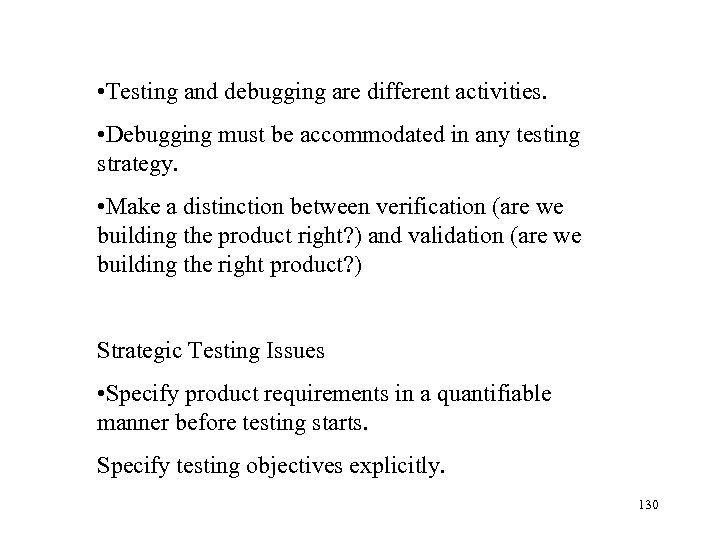 •Testing and debugging are different activities.

•Debugging must be accommodated in any testing strategy.

•Make a distinction between verification (are we building the product right?) and validation (are we building the right product?)

Strategic Testing Issues

•Specify product requirements in a quantifiable manner before testing starts.

Specify testing objectives explicitly.

130